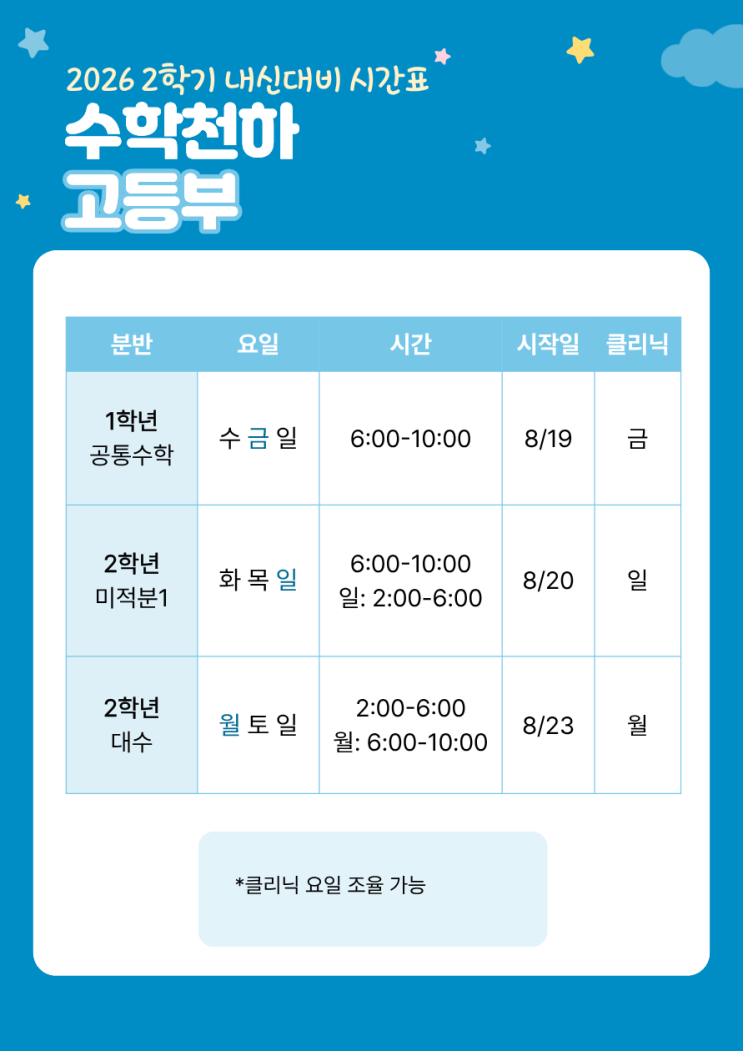 2026 2학기 내신대비 시간표

수학천하

고등부

| 분반 | 요일 | 시간 | 시작일 | 클리닉 |
|---|---|---|---|---|
| 1학년 공통수학 | 수 금 일 | 6:00-10:00 | 8/19 | 금 |
| 2학년 미적분1 | 화 목 일 | 6:00-10:00 일: 2:00-6:00 | 8/20 | 일 |
| 2학년 대수 | 월 토 일 | 2:00-6:00 월: 6:00-10:00 | 8/23 | 월 |

*클리닉 요일 조율 가능